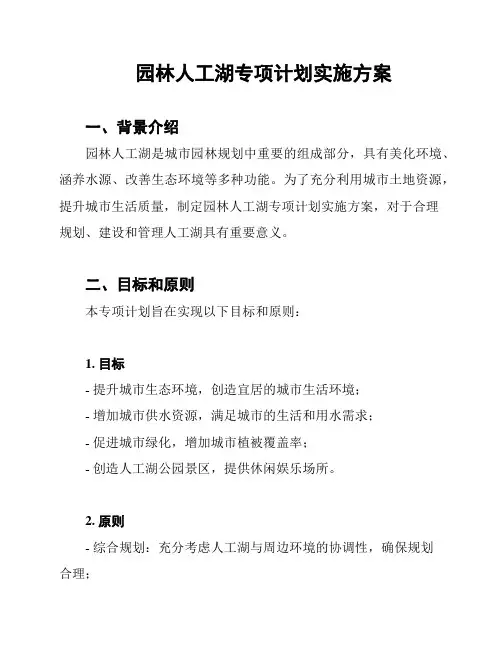 园林人工湖专项计划实施方案

一、背景介绍

园林人工湖是城市园林规划中重要的组成部分，具有美化环境、涵养水源、改善生态环境等多种功能。为了充分利用城市土地资源，提升城市生活质量，制定园林人工湖专项计划实施方案，对于合理规划、建设和管理人工湖具有重要意义。

二、目标和原则

本专项计划旨在实现以下目标和原则：

1. 目标

- 提升城市生态环境，创造宜居的城市生活环境；

- 增加城市供水资源，满足城市的生活和用水需求；

- 促进城市绿化，增加城市植被覆盖率；

- 创造人工湖公园景区，提供休闲娱乐场所。

2. 原则

- 综合规划：充分考虑人工湖与周边环境的协调性，确保规划合理；